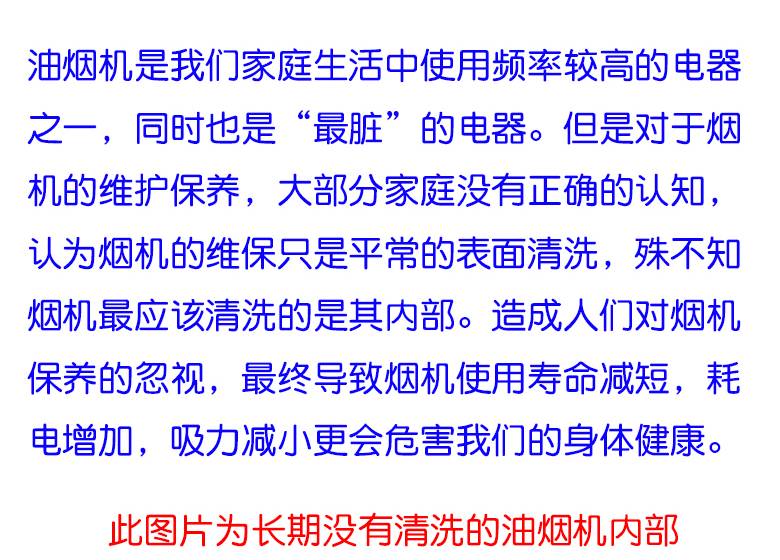 油烟机是我们家庭生活中使用频率较高的电器之一，同时也是“最脏”的电器。但是对于烟机的维护保养，大部分家庭没有正确的认知，认为烟机的维保只是平常的表面清洗，殊不知烟机最应该清洗的是其内部。造成人们对烟机保养的忽视，最终导致烟机使用寿命减短，耗电增加，吸力减小更会危害我们的身体健康。

此图片为长期没有清洗的油烟机内部